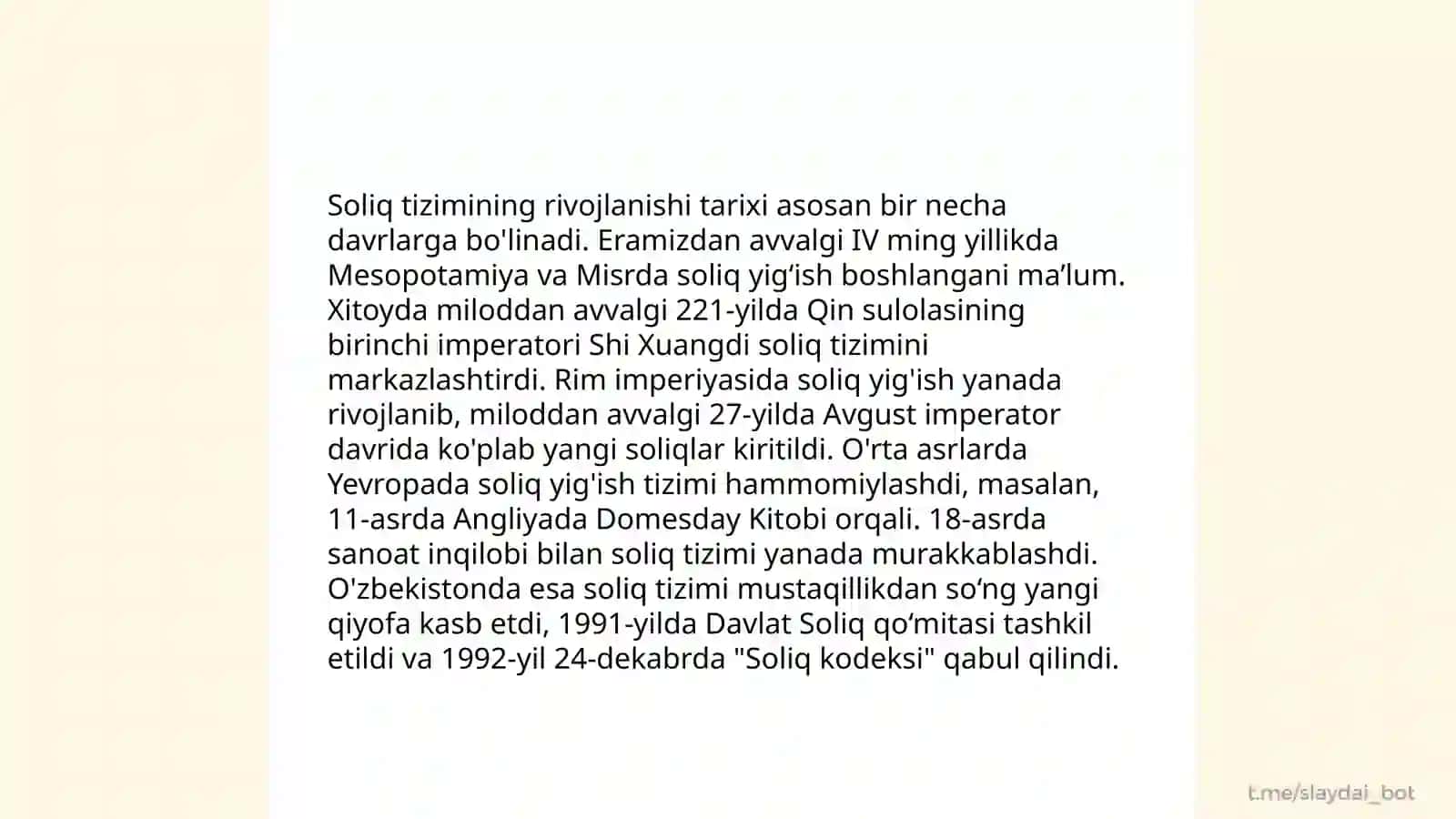 Soliq tizimining rivojlanishi tarixi asosan bir necha davrlarga bo'linadi. Eramizdan avvalgi IV ming yillikda Mesopotamiya va Misrda soliq yig‘ish boshlangani ma’lum. Xitoyda miloddan avvalgi 221-yilda Qin sulolasining birinchi imperatori Shi Xuangdi soliq tizimini markazlashtirdi. Rim imperiyasida soliq yig'ish yanada rivojlanib, miloddan avvalgi 27-yilda Avgust imperator davrida ko'plab yangi soliqlar kiritildi. O'rta asrlarda Yevropada soliq yig'ish tizimi hammomiylashdi, masalan, 11-asrda Angliyada Domesday Kitobi orqali. 18-asrda sanoat inqilobi bilan soliq tizimi yanada murakkablashdi. O'zbekistonda esa soliq tizimi mustaqillikdan so‘ng yangi qiyofa kasb etdi, 1991-yilda Davlat Soliq qo‘mitasi tashkil etildi va 1992-yil 24-dekabrda "Soliq kodeksi" qabul qilindi.

t.me/slaydai_bot